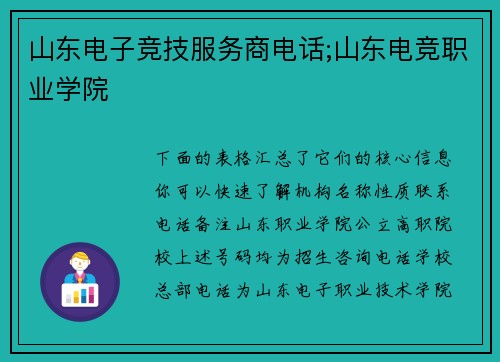 山东电子竞技服务商电话;山东电竞职业学院

下面的表格汇总了它们的核心信息你可以快速了解机构名称性质联系电话备注山东职业学院公立高职院校上述号码均为招生咨询电话学校总部电话为山东电子职业技术学院